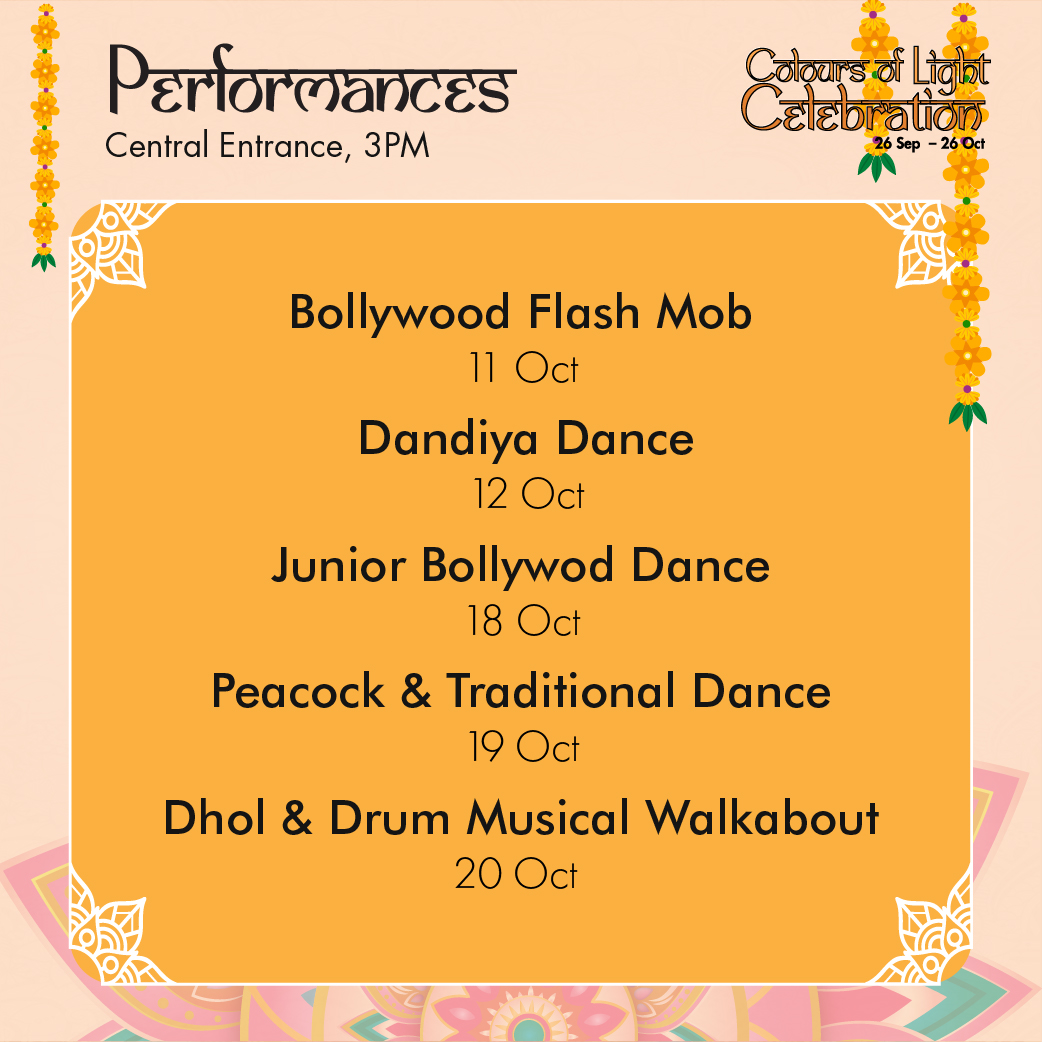 Performances
Central Entrance, 3PM

Colours of Light
Celebration
26 Sep - 26 Oct

Bollywood Flash Mob
11 Oct

Dandiya Dance
12 Oct

Junior Bollywod Dance
18 Oct

Peacock & Traditional Dance
19 Oct

Dhol & Drum Musical Walkabout
20 Oct